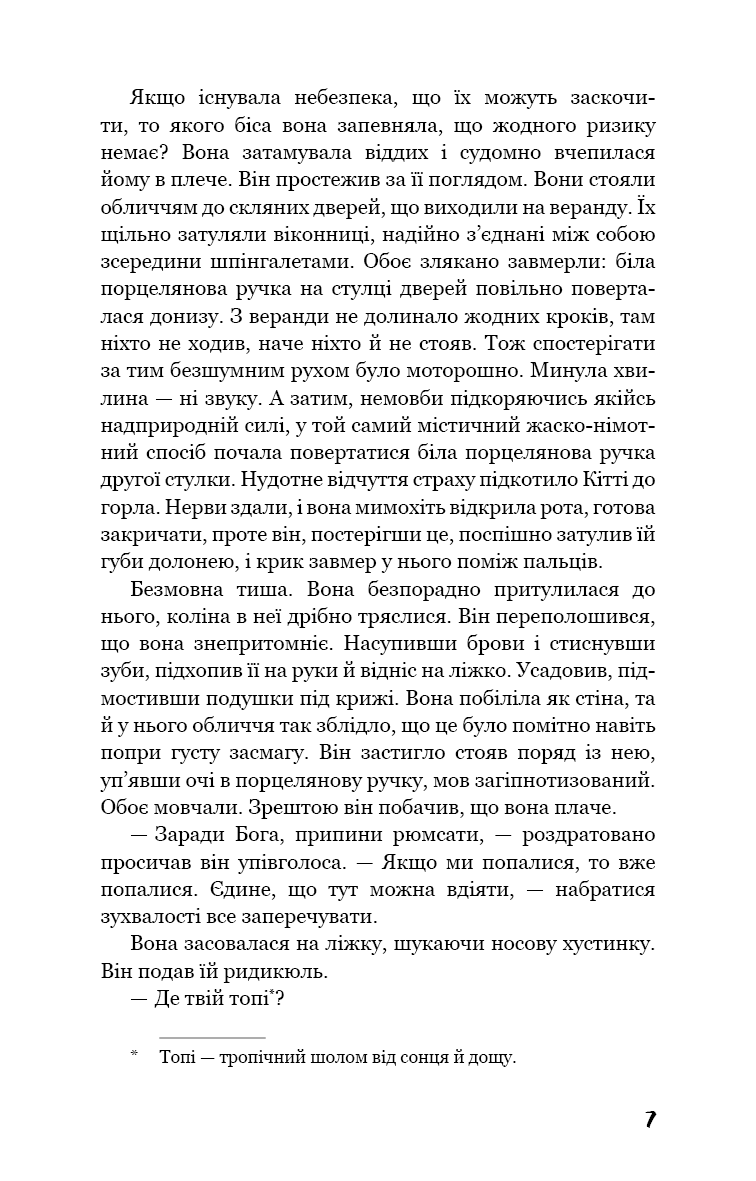 Якщо існувала небезпека, що їх можуть заскочити, то якого біса вона запевняла, що жодного ризику немає? Вона затамувала віддих і судомно вчепилася йому в плече. Він простежив за її поглядом. Вони стояли обличчям до скляних дверей, що виходили на веранду. Їх щільно затуляли віконниці, надійно з'єднані між собою зсередини шпінгалетами. Обоє злякано завмерли: біла порцелянова ручка на стулці дверей повільно поверталася донизу. З веранди не долинало жодних кроків, там ніхто не ходив, наче ніхто й не стояв. Тож спостерігати за тим безшумним рухом було моторошно. Минула хвилина — ні звуку. А затим, немовби підкоряючись якійсь надприродній силі, у той самий містичний жаско-німотний спосіб почала повертатися біла порцелянова ручка другої стулки. Нудотне відчуття страху підкотило Кітті до горла. Нерви здали, і вона мимохіть відкрила рота, готова закричати, проте він, постерігши це, поспішно затулив їй губи долонею, і крик завмер у нього поміж пальців.

Безмовна тиша. Вона безпорадно притулилася до нього, коліна в неї дрібно тряслися. Він переполошився, що вона знепритомніє. Насупивши брови і стиснувши зуби, підхопив її на руки й відніс на ліжко. Усадовив, підмостивши подушки під крижі. Вона побіліла як стіна, та й у нього обличчя так зблідло, що це було помітно навіть попри густу засмагу. Він застигло стояв поряд із нею, уп'явши очі в порцелянову ручку, мов загіпнотизований. Обоє мовчали. Зрештою він побачив, що вона плаче.

— Заради Бога, припини рюмсати, — роздратовано просичав він упівголоса. — Якщо ми попалися, то вже попалися. Єдине, що тут можна вдіяти, — набратися зухвалості все заперечувати.

Вона засовалася на ліжку, шукаючи носову хустинку. Він подав їй ридикюль.

— Де твій топі*?

* Топі — тропічний шолом від сонця й дощу.

7